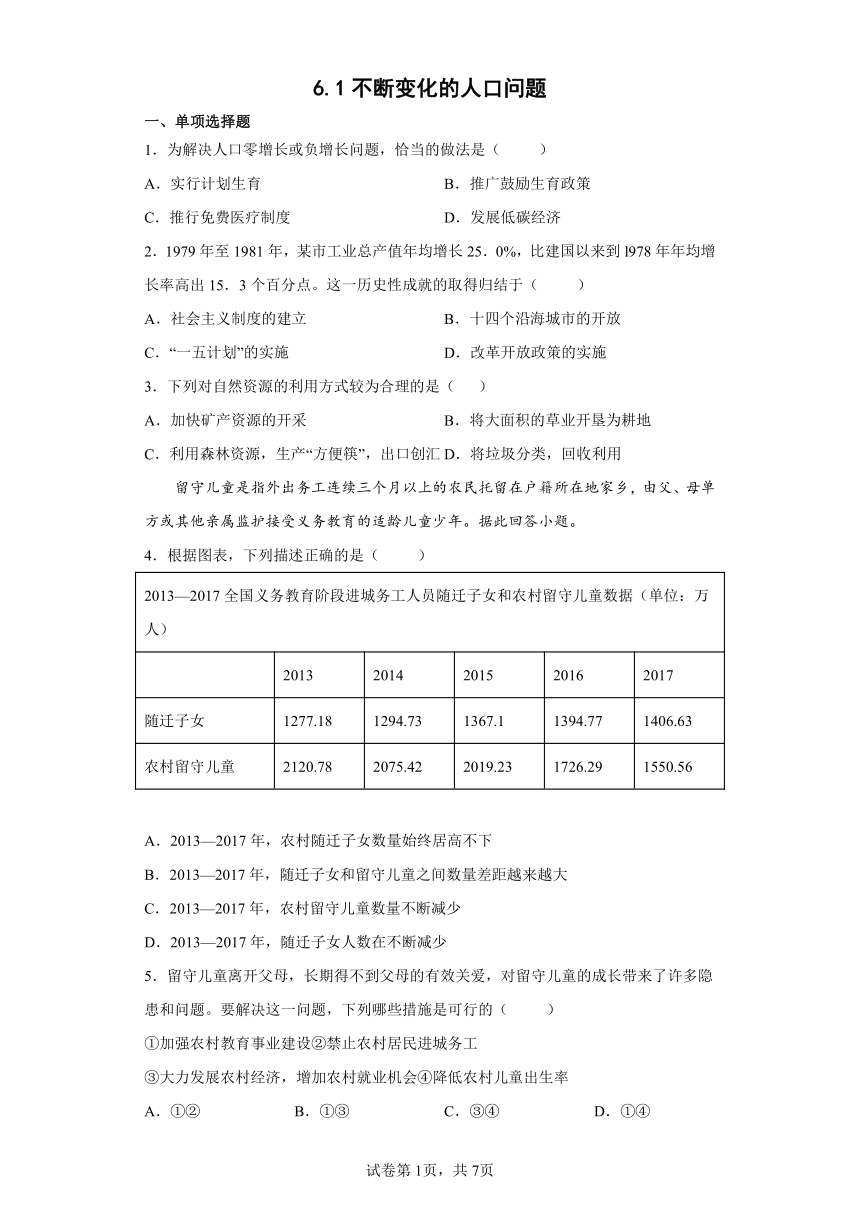 6.1 不断变化的人口问题

一、单项选择题

1．为解决人口零增长或负增长问题，恰当的做法是（　　）

A．实行计划生育　　B．推广鼓励生育政策

C．推行免费医疗制度　　D．发展低碳经济

2．1979 年至 1981 年，某市工业总产值年均增长 25．0%，比建国以来到 l978 年年均增长率高出 15．3 个百分点。这一历史性成就的取得归结于（　　）

A．社会主义制度的建立　　B．十四个沿海城市的开放

C．“一五计划”的实施　　D．改革开放政策的实施

3．下列对自然资源的利用方式较为合理的是（　）

A．加快矿产资源的开采　　B．将大面积的草业开垦为耕地

C．利用森林资源，生产“方便筷”，出口创汇 D．将垃圾分类，回收利用

留守儿童是指外出务工连续三个月以上的农民托留在户籍所在地家乡，由父、母单方或其他亲属监护接受义务教育的适龄儿童少年。据此回答小题。

4．根据图表，下列描述正确的是（　　）

2013—2017 全国义务教育阶段进城务工人员随迁子女和农村留守儿童数据（单位：万人）

| | 2013 | 2014 | 2015 | 2016 | 2017 |
|---|---|---|---|---|---|
| 随迁子女 | 1277.18 | 1294.73 | 1367.1 | 1394.77 | 1406.63 |
| 农村留守儿童 | 2120.78 | 2075.42 | 2019.23 | 1726.29 | 1550.56 |

A．2013—2017 年，农村随迁子女数量始终居高不下

B．2013—2017 年，随迁子女和留守儿童之间数量差距越来越大

C．2013—2017 年，农村留守儿童数量不断减少

D．2013—2017 年，随迁子女人数在不断减少

5．留守儿童离开父母，长期得不到父母的有效关爱，对留守儿童的成长带来了许多隐患和问题。要解决这一问题，下列哪些措施是可行的（　　）

①加强农村教育事业建设②禁止农村居民进城务工

③大力发展农村经济，增加农村就业机会④降低农村儿童出生率

A．①②　　B．①③　　C．③④　　D．①④

试卷第 1页，共 7页